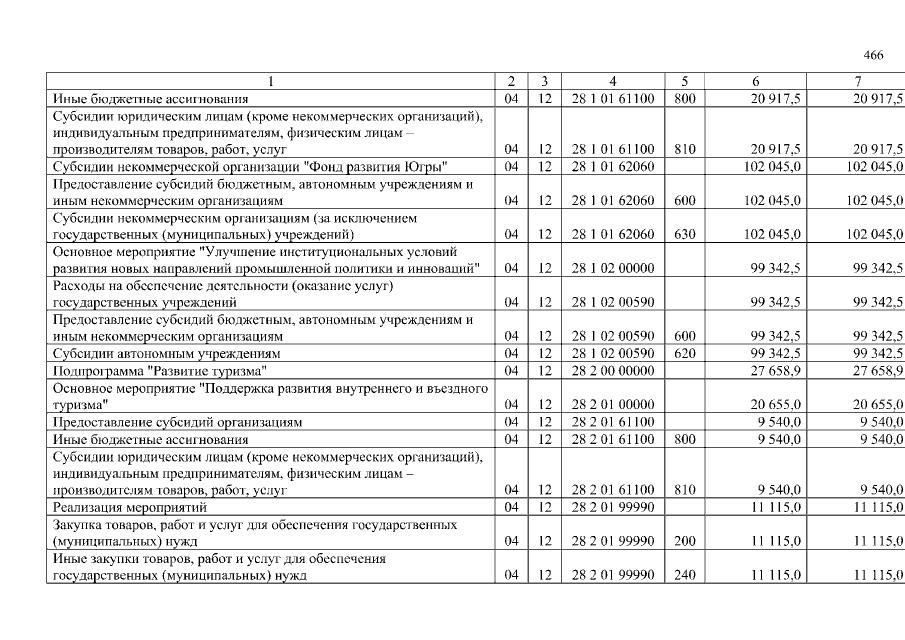 466

| 1 | 2 | 3 | 4 | 5 | 6 | 7 |
|---|---|---|---|---|---|---|
| Иные бюджетные ассигнования | 04 | 12 | 28 1 01 61100 | 800 | 20 917,5 | 20 917,5 |
| Субсидии юридическим лицам (кроме некоммерческих организаций), индивидуальным предпринимателям, физическим лицам – производителям товаров, работ, услуг | 04 | 12 | 28 1 01 61100 | 810 | 20 917,5 | 20 917,5 |
| Субсидии некоммерческой организации "Фонд развития Югры" | 04 | 12 | 28 1 01 62060 | | 102 045,0 | 102 045,0 |
| Предоставление субсидий бюджетным, автономным учреждениям и иным некоммерческим организациям | 04 | 12 | 28 1 01 62060 | 600 | 102 045,0 | 102 045,0 |
| Субсидии некоммерческим организациям (за исключением государственных (муниципальных) учреждений) | 04 | 12 | 28 1 01 62060 | 630 | 102 045,0 | 102 045,0 |
| Основное мероприятие "Улучшение институциональных условий развития новых направлений промышленной политики и инноваций" | 04 | 12 | 28 1 02 00000 | | 99 342,5 | 99 342,5 |
| Расходы на обеспечение деятельности (оказание услуг) государственных учреждений | 04 | 12 | 28 1 02 00590 | | 99 342,5 | 99 342,5 |
| Предоставление субсидий бюджетным, автономным учреждениям и иным некоммерческим организациям | 04 | 12 | 28 1 02 00590 | 600 | 99 342,5 | 99 342,5 |
| Субсидии автономным учреждениям | 04 | 12 | 28 1 02 00590 | 620 | 99 342,5 | 99 342,5 |
| Подпрограмма "Развитие туризма" | 04 | 12 | 28 2 00 00000 | | 27 658,9 | 27 658,9 |
| Основное мероприятие "Поддержка развития внутреннего и въездного туризма" | 04 | 12 | 28 2 01 00000 | | 20 655,0 | 20 655,0 |
| Предоставление субсидий организациям | 04 | 12 | 28 2 01 61100 | | 9 540,0 | 9 540,0 |
| Иные бюджетные ассигнования | 04 | 12 | 28 2 01 61100 | 800 | 9 540,0 | 9 540,0 |
| Субсидии юридическим лицам (кроме некоммерческих организаций), индивидуальным предпринимателям, физическим лицам – производителям товаров, работ, услуг | 04 | 12 | 28 2 01 61100 | 810 | 9 540,0 | 9 540,0 |
| Реализация мероприятий | 04 | 12 | 28 2 01 99990 | | 11 115,0 | 11 115,0 |
| Закупка товаров, работ и услуг для обеспечения государственных (муниципальных) нужд | 04 | 12 | 28 2 01 99990 | 200 | 11 115,0 | 11 115,0 |
| Иные закупки товаров, работ и услуг для обеспечения государственных (муниципальных) нужд | 04 | 12 | 28 2 01 99990 | 240 | 11 115,0 | 11 115,0 |